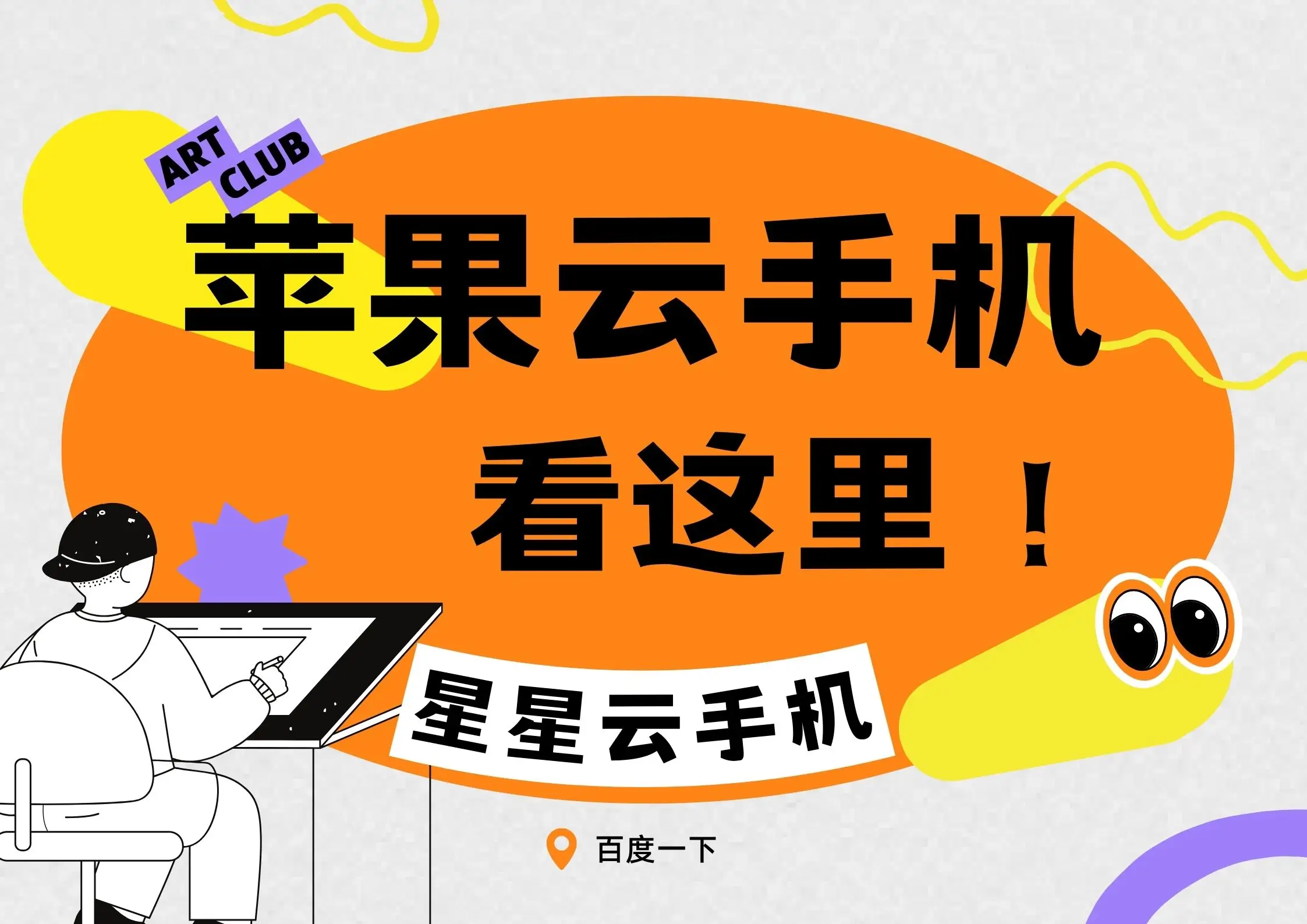 ART CLUB

苹果云手机

看这里！

星星云手机

百度一下